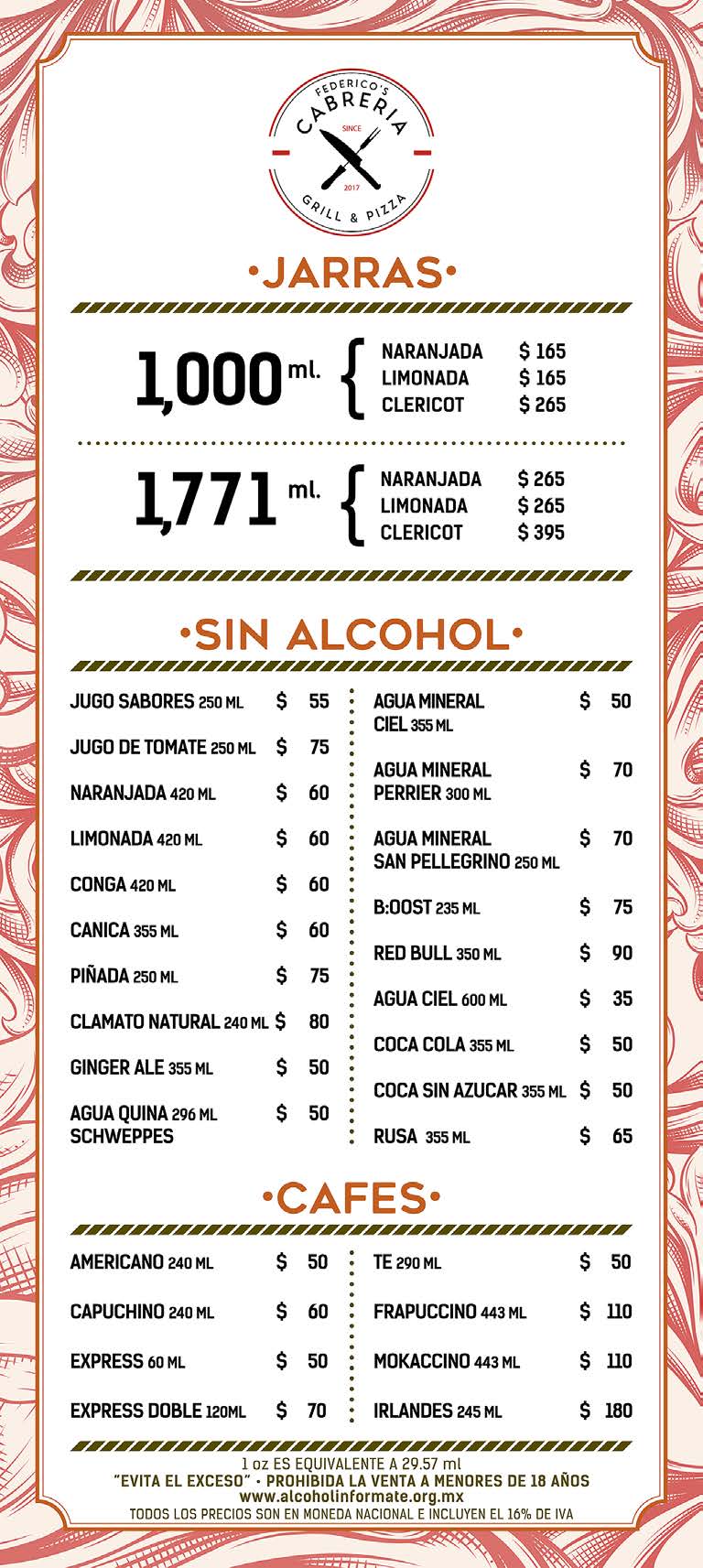 FEDERICO'S
CABRERIA
SINCE
2017
GRILL & PIZZA

•JARRAS•

1,000 ml.
NARANJADA $ 165
LIMONADA $ 165
CLERICOT $ 265

1,771 ml.
NARANJADA $ 265
LIMONADA $ 265
CLERICOT $ 395

•SIN ALCOHOL•

JUGO SABORES 250 ML $ 55
JUGO DE TOMATE 250 ML $ 75
NARANJADA 420 ML $ 60
LIMONADA 420 ML $ 60
CONGA 420 ML $ 60
CANICA 355 ML $ 60
PIÑADA 250 ML $ 75
CLAMATO NATURAL 240 ML $ 80
GINGER ALE 355 ML $ 50
AGUA QUINA 296 ML SCHWEPPES $ 50

AGUA MINERAL CIEL 355 ML $ 50
AGUA MINERAL PERRIER 300 ML $ 70
AGUA MINERAL SAN PELLEGRINO 250 ML $ 70
B:OOST 235 ML $ 75
RED BULL 350 ML $ 90
AGUA CIEL 600 ML $ 35
COCA COLA 355 ML $ 50
COCA SIN AZUCAR 355 ML $ 50
RUSA 355 ML $ 65

•CAFES•

AMERICANO 240 ML $ 50
CAPUCHINO 240 ML $ 60
EXPRESS 60 ML $ 50
EXPRESS DOBLE 120ML $ 70

TE 290 ML $ 50
FRAPUCCINO 443 ML $ 110
MOKACCINO 443 ML $ 110
IRLANDES 245 ML $ 180

1 oz ES EQUIVALENTE A 29.57 ml
"EVITA EL EXCESO" • PROHIBIDA LA VENTA A MENORES DE 18 AÑOS
www.alcoholinformate.org.mx
TODOS LOS PRECIOS SON EN MONEDA NACIONAL E INCLUYEN EL 16% DE IVA